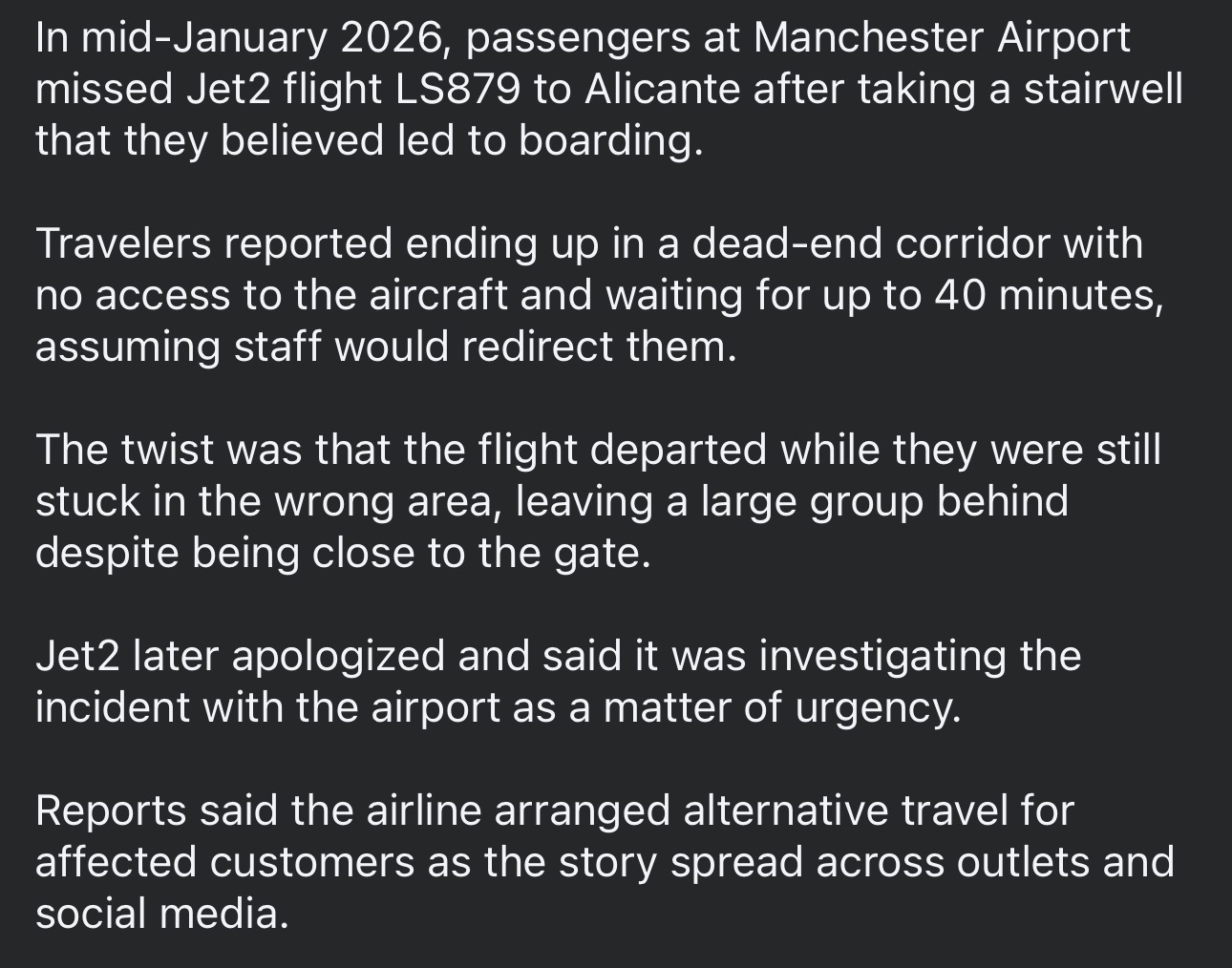 In mid-January 2026, passengers at Manchester Airport missed Jet2 flight LS879 to Alicante after taking a stairwell that they believed led to boarding.

Travelers reported ending up in a dead-end corridor with no access to the aircraft and waiting for up to 40 minutes, assuming staff would redirect them.

The twist was that the flight departed while they were still stuck in the wrong area, leaving a large group behind despite being close to the gate.

Jet2 later apologized and said it was investigating the incident with the airport as a matter of urgency.

Reports said the airline arranged alternative travel for affected customers as the story spread across outlets and social media.